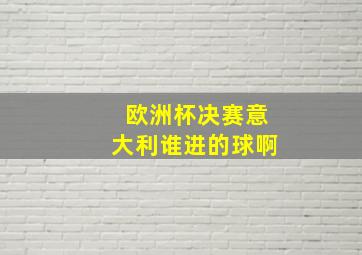 欧洲杯决赛意大利谁进的球啊